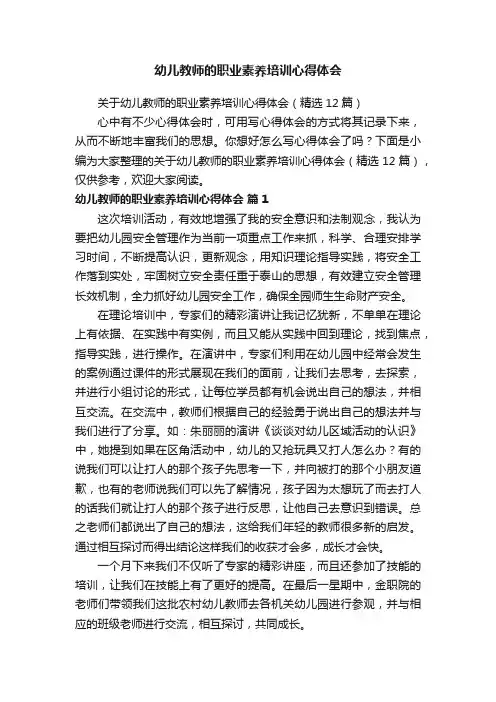 幼儿教师的职业素养培训心得体会

关于幼儿教师的职业素养培训心得体会（精选12篇）

心中有不少心得体会时，可用写心得体会的方式将其记录下来，从而不断地丰富我们的思想。你想好怎么写心得体会了吗？下面是小编为大家整理的关于幼儿教师的职业素养培训心得体会（精选12篇），仅供参考，欢迎大家阅读。

幼儿教师的职业素养培训心得体会 篇1

这次培训活动，有效地增强了我的安全意识和法制观念，我认为要把幼儿园安全管理作为当前一项重点工作来抓，科学、合理安排学习时间，不断提高认识，更新观念，用知识理论指导实践，将安全工作落到实处，牢固树立安全责任重于泰山的思想，有效建立安全管理长效机制，全力抓好幼儿园安全工作，确保全园师生生命财产安全。

在理论培训中，专家们的精彩演讲让我记忆犹新，不单单在理论上有依据、在实践中有实例，而且又能从实践中回到理论，找到焦点，指导实践，进行操作。在演讲中，专家们利用在幼儿园中经常会发生的案例通过课件的形式展现在我们的面前，让我们去思考，去探索，并进行小组讨论的形式，让每位学员都有机会说出自己的想法，并相互交流。在交流中，教师们根据自己的经验勇于说出自己的想法并与我们进行了分享。如：朱丽丽的演讲《谈谈对幼儿区域活动的认识》中，她提到如果在区角活动中，幼儿的又抢玩具又打人怎么办？有的说我们可以让打人的那个孩子先思考一下，并向被打的那个小朋友道歉，也有的老师说我们可以先了解情况，孩子因为太想玩了而去打人的话我们就让打人的那个孩子进行反思，让他自己去意识到错误。总之老师们都说出了自己的想法，这给我们年轻的教师很多新的启发。通过相互探讨而得出结论这样我们的收获才会多，成长才会快。

一个月下来我们不仅听了专家的精彩讲座，而且还参加了技能的培训，让我们在技能上有了更好的提高。在最后一星期中，金职院的老师们带领我们这批农村幼儿教师去各机关幼儿园进行参观，并与相应的班级老师进行交流，相互探讨，共同成长。